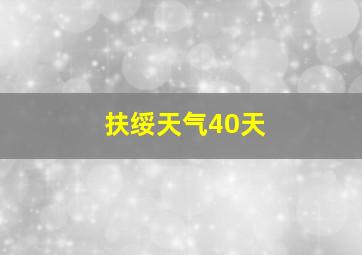 扶绥天气40天